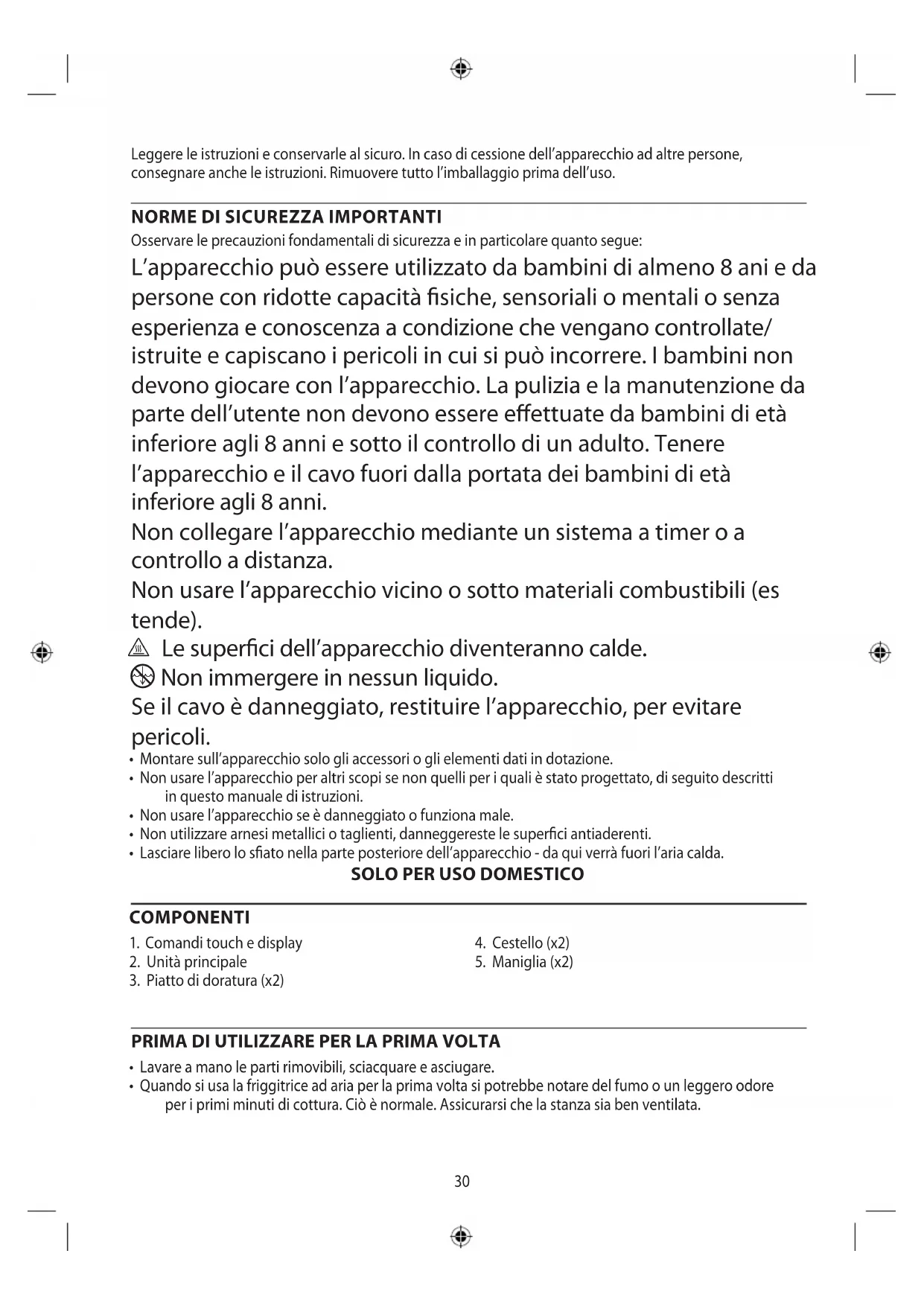 Leggere le istruzioni e conservarle al sicuro. In caso di cessione dell'apparecchio ad altre persone, consegnare anche le istruzioni. Rimuovere tutto l'imballaggio prima dell'uso.

NORME DI SICUREZZA IMPORTANTI
Osservare le precauzioni fondamentali di sicurezza e in particolare quanto segue:
L'apparecchio può essere utilizzato da bambini di almeno 8 ani e da persone con ridotte capacità fisiche, sensoriali o mentali o senza esperienza e conoscenza a condizione che vengano controllate/ istruite e capiscano i pericoli in cui si può incorrere. I bambini non devono giocare con l'apparecchio. La pulizia e la manutenzione da parte dell'utente non devono essere effettuate da bambini di età inferiore agli 8 anni e sotto il controllo di un adulto. Tenere l'apparecchio e il cavo fuori dalla portata dei bambini di età inferiore agli 8 anni.
Non collegare l'apparecchio mediante un sistema a timer o a controllo a distanza.
Non usare l'apparecchio vicino o sotto materiali combustibili (es tende).
Le superfici dell'apparecchio diventeranno calde.
Non immergere in nessun liquido.
Se il cavo è danneggiato, restituire l'apparecchio, per evitare pericoli.
• Montare sull'apparecchio solo gli accessori o gli elementi dati in dotazione.
• Non usare l'apparecchio per altri scopi se non quelli per i quali è stato progettato, di seguito descritti in questo manuale di istruzioni.
• Non usare l'apparecchio se è danneggiato o funziona male.
• Non utilizzare arnesi metallici o taglienti, danneggereste le superfici antiaderenti.
• Lasciare libero lo sfiato nella parte posteriore dell'apparecchio - da qui verrà fuori l'aria calda.
SOLO PER USO DOMESTICO

COMPONENTI
1. Comandi touch e display
2. Unità principale
3. Piatto di doratura (x2)
4. Cestello (x2)
5. Maniglia (x2)

PRIMA DI UTILIZZARE PER LA PRIMA VOLTA
• Lavare a mano le parti rimovibili, sciacquare e asciugare.
• Quando si usa la friggitrice ad aria per la prima volta si potrebbe notare del fumo o un leggero odore per i primi minuti di cottura. Ciò è normale. Assicurarsi che la stanza sia ben ventilata.

30